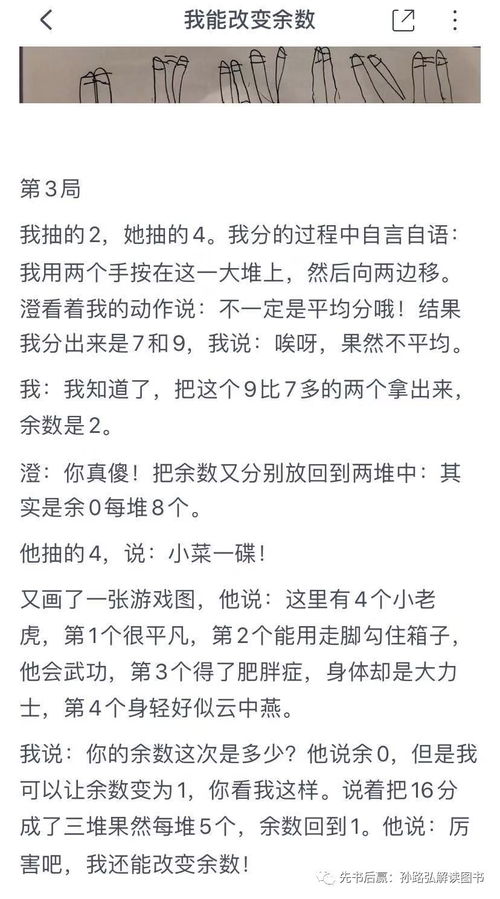 我能改变余数

第3局

我抽的2，她抽的4。我分的过程中自言自语：我用两个手按在这一大堆上，然后向两边移。澄看着我的动作说：不一定是平均分哦！结果我分出来是7和9，我说：唉呀，果然不平均。

我：我知道了，把这个9比7多的两个拿出来，余数是2。

澄：你真傻！把余数又分别放回到两堆中：其实是余0每堆8个。

他抽的4，说：小菜一碟！

又画了一张游戏图，他说：这里有4个小老虎，第1个很平凡，第2个能用走脚勾住箱子，他会武功，第3个得了肥胖症，身体却是大力士，第4个身轻好似云中燕。

我说：你的余数这次是多少？他说余0，但是我可以让余数变为1，你看我这样。说着把16分成了三堆果然每堆5个，余数回到1。他说：厉害吧，我还能改变余数！

先书后赢：孙路弘解读图书